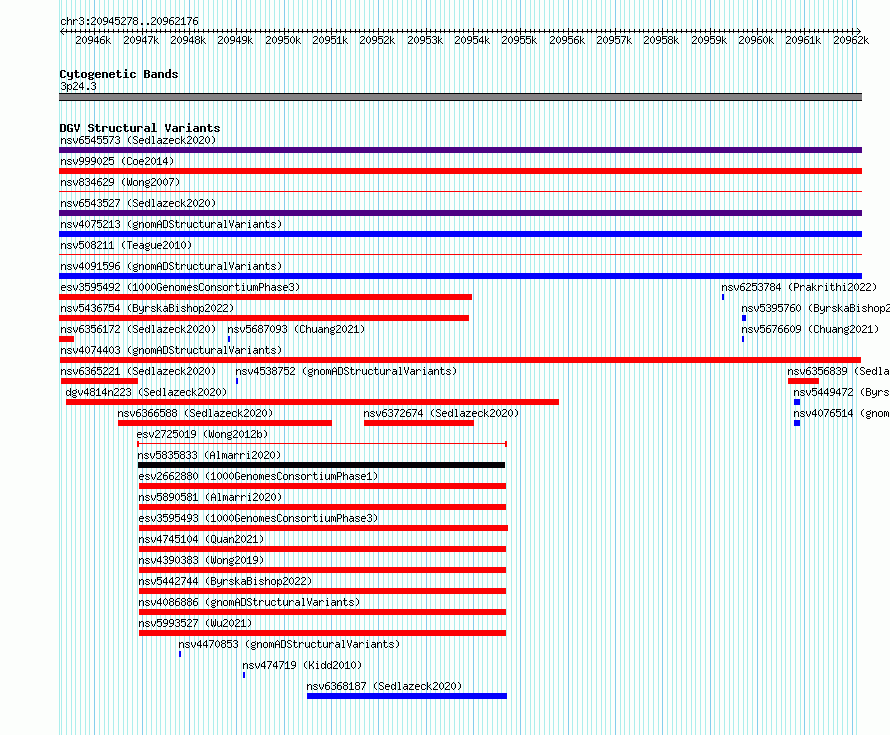 chr3:20945278..20962176

20946k 20947k 20948k 20949k 20950k 20951k 20952k 20953k 20954k 20955k 20956k 20957k 20958k 20959k 20960k 20961k 20962k

Cytogenetic Bands
3p24.3

DGV Structural Variants
nsv6545573 (Sedlazeck2020)
nsv999025 (Coe2014)
nsv834629 (Wong2007)
nsv6543527 (Sedlazeck2020)
nsv4075213 (gnomADStructuralVariants)
nsv508211 (Teague2010)
nsv4091596 (gnomADStructuralVariants)
esv3595492 (1000GenomesConsortiumPhase3)
nsv6253784 (Prakrithi2022)
nsv5436754 (ByrskaBishop2022)
nsv5395760 (ByrskaBishop2
nsv6356172 (Sedlazeck2020)
nsv5687093 (Chuang2021)
nsv5676609 (Chuang2021)
nsv4074403 (gnomADStructuralVariants)
nsv6365221 (Sedlazeck2020)
nsv4538752 (gnomADStructuralVariants)
nsv6356839 (Sedla
dgv4814n223 (Sedlazeck2020)
nsv5449472 (Byrs
nsv6366588 (Sedlazeck2020)
nsv6372674 (Sedlazeck2020)
nsv4076514 (gnom
esv2725019 (Wong2012b)
nsv5835833 (Almarri2020)
esv2662880 (1000GenomesConsortiumPhase1)
nsv5890581 (Almarri2020)
esv3595493 (1000GenomesConsortiumPhase3)
nsv4745104 (Quan2021)
nsv4390383 (Wong2019)
nsv5442744 (ByrskaBishop2022)
nsv4086886 (gnomADStructuralVariants)
nsv5993527 (Wu2021)
nsv4470853 (gnomADStructuralVariants)
nsv474719 (Kidd2010)
nsv6368187 (Sedlazeck2020)